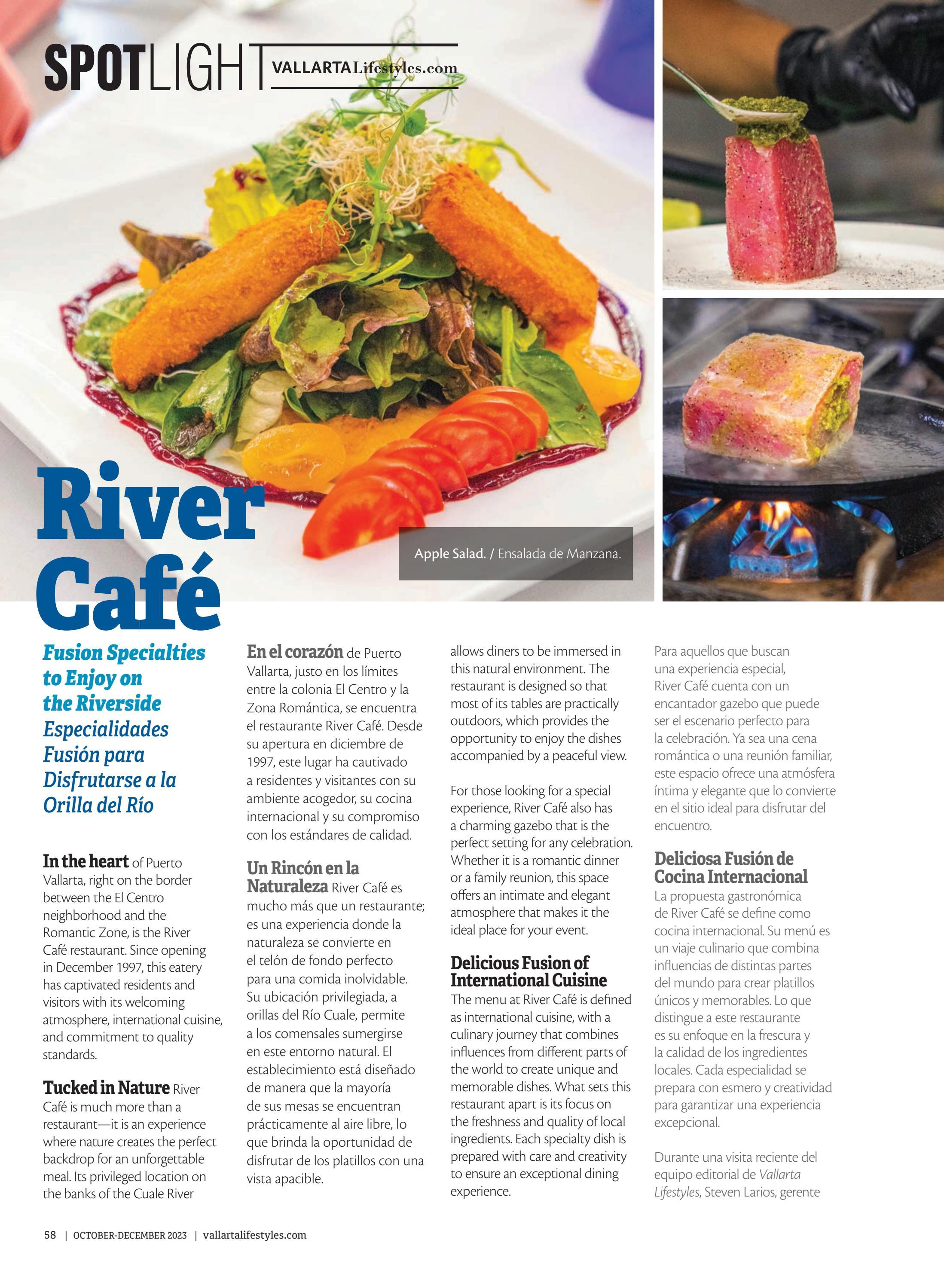 SPOTLIGHT VALLARTALifestyles.com

Apple Salad. / Ensalada de Manzana.

River Café

Fusion Specialties to Enjoy on the Riverside
Especialidades Fusión para Disfrutarse a la Orilla del Río

In the heart of Puerto Vallarta, right on the border between the El Centro neighborhood and the Romantic Zone, is the River Café restaurant. Since opening in December 1997, this eatery has captivated residents and visitors with its welcoming atmosphere, international cuisine, and commitment to quality standards.

Tucked in Nature River Café is much more than a restaurant—it is an experience where nature creates the perfect backdrop for an unforgettable meal. Its privileged location on the banks of the Cuale River

En el corazón de Puerto Vallarta, justo en los límites entre la colonia El Centro y la Zona Romántica, se encuentra el restaurante River Café. Desde su apertura en diciembre de 1997, este lugar ha cautivado a residentes y visitantes con su ambiente acogedor, su cocina internacional y su compromiso con los estándares de calidad.

Un Rincón en la Naturaleza River Café es mucho más que un restaurante; es una experiencia donde la naturaleza se convierte en el telón de fondo perfecto para una comida inolvidable. Su ubicación privilegiada, a orillas del Río Cuale, permite a los comensales sumergirse en este entorno natural. El establecimiento está diseñado de manera que la mayoría de sus mesas se encuentran prácticamente al aire libre, lo que brinda la oportunidad de disfrutar de los platillos con una vista apacible.

allows diners to be immersed in this natural environment. The restaurant is designed so that most of its tables are practically outdoors, which provides the opportunity to enjoy the dishes accompanied by a peaceful view.

For those looking for a special experience, River Café also has a charming gazebo that is the perfect setting for any celebration. Whether it is a romantic dinner or a family reunion, this space offers an intimate and elegant atmosphere that makes it the ideal place for your event.

Delicious Fusion of International Cuisine
The menu at River Café is defined as international cuisine, with a culinary journey that combines influences from different parts of the world to create unique and memorable dishes. What sets this restaurant apart is its focus on the freshness and quality of local ingredients. Each specialty dish is prepared with care and creativity to ensure an exceptional dining experience.

Para aquellos que buscan una experiencia especial, River Café cuenta con un encantador gazebo que puede ser el escenario perfecto para la celebración. Ya sea una cena romántica o una reunión familiar, este espacio ofrece una atmósfera íntima y elegante que lo convierte en el sitio ideal para disfrutar del encuentro.

Deliciosa Fusión de Cocina Internacional
La propuesta gastronómica de River Café se define como cocina internacional. Su menú es un viaje culinario que combina influencias de distintas partes del mundo para crear platillos únicos y memorables. Lo que distingue a este restaurante es su enfoque en la frescura y la calidad de los ingredientes locales. Cada especialidad se prepara con esmero y creatividad para garantizar una experiencia excepcional.

Durante una visita reciente del equipo editorial de Vallarta Lifestyles, Steven Larios, gerente

58 | OCTOBER-DECEMBER 2023 | vallartalifestyles.com